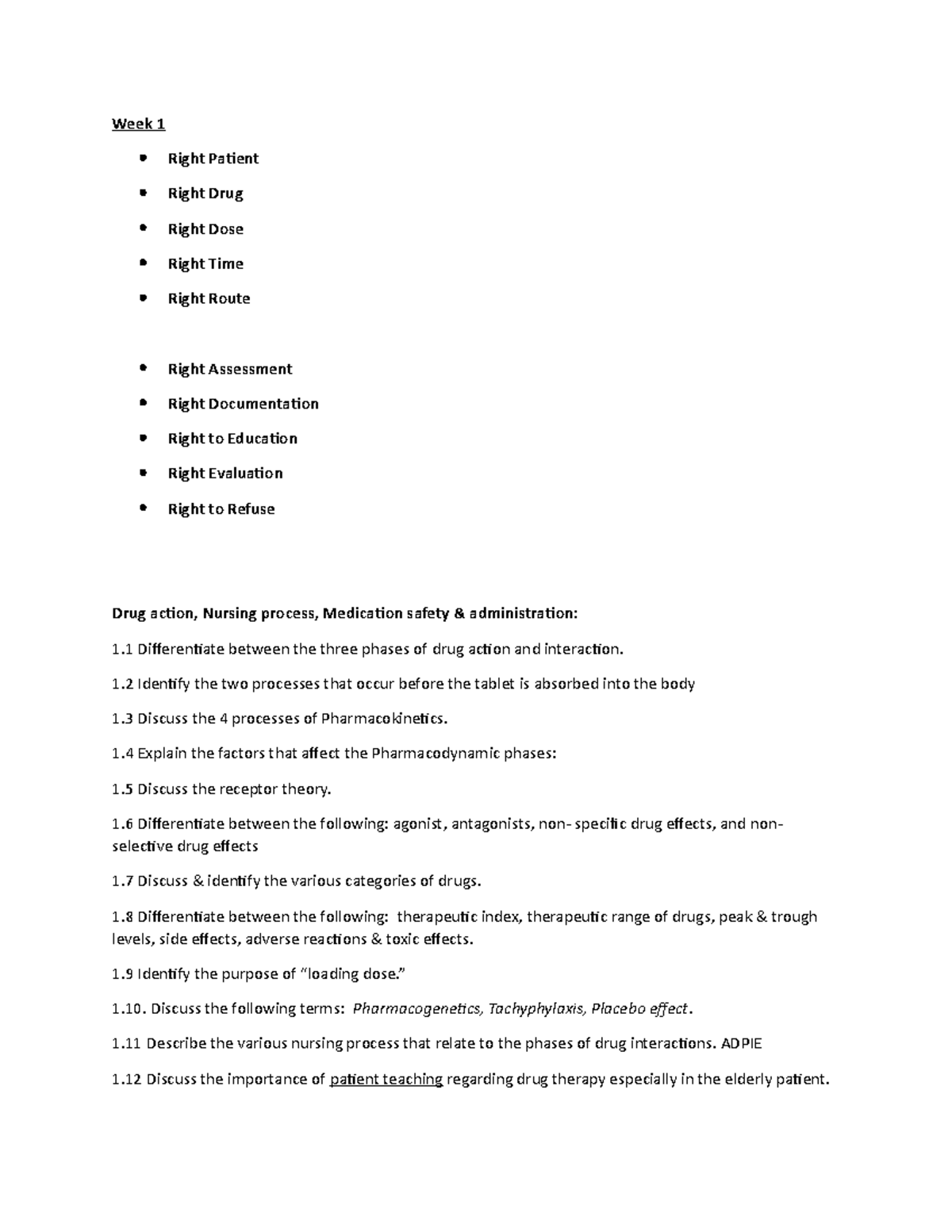 Week 1

• Right Patient
• Right Drug
• Right Dose
• Right Time
• Right Route

• Right Assessment
• Right Documentation
• Right to Education
• Right Evaluation
• Right to Refuse

Drug action, Nursing process, Medication safety & administration:

1.1 Differentiate between the three phases of drug action and interaction.

1.2 Identify the two processes that occur before the tablet is absorbed into the body

1.3 Discuss the 4 processes of Pharmacokinetics.

1.4 Explain the factors that affect the Pharmacodynamic phases:

1.5 Discuss the receptor theory.

1.6 Differentiate between the following: agonist, antagonists, non- specific drug effects, and non-selective drug effects

1.7 Discuss & identify the various categories of drugs.

1.8 Differentiate between the following: therapeutic index, therapeutic range of drugs, peak & trough levels, side effects, adverse reactions & toxic effects.

1.9 Identify the purpose of "loading dose."

1.10. Discuss the following terms: Pharmacogenetics, Tachyphylaxis, Placebo effect.

1.11 Describe the various nursing process that relate to the phases of drug interactions. ADPIE

1.12 Discuss the importance of patient teaching regarding drug therapy especially in the elderly patient.